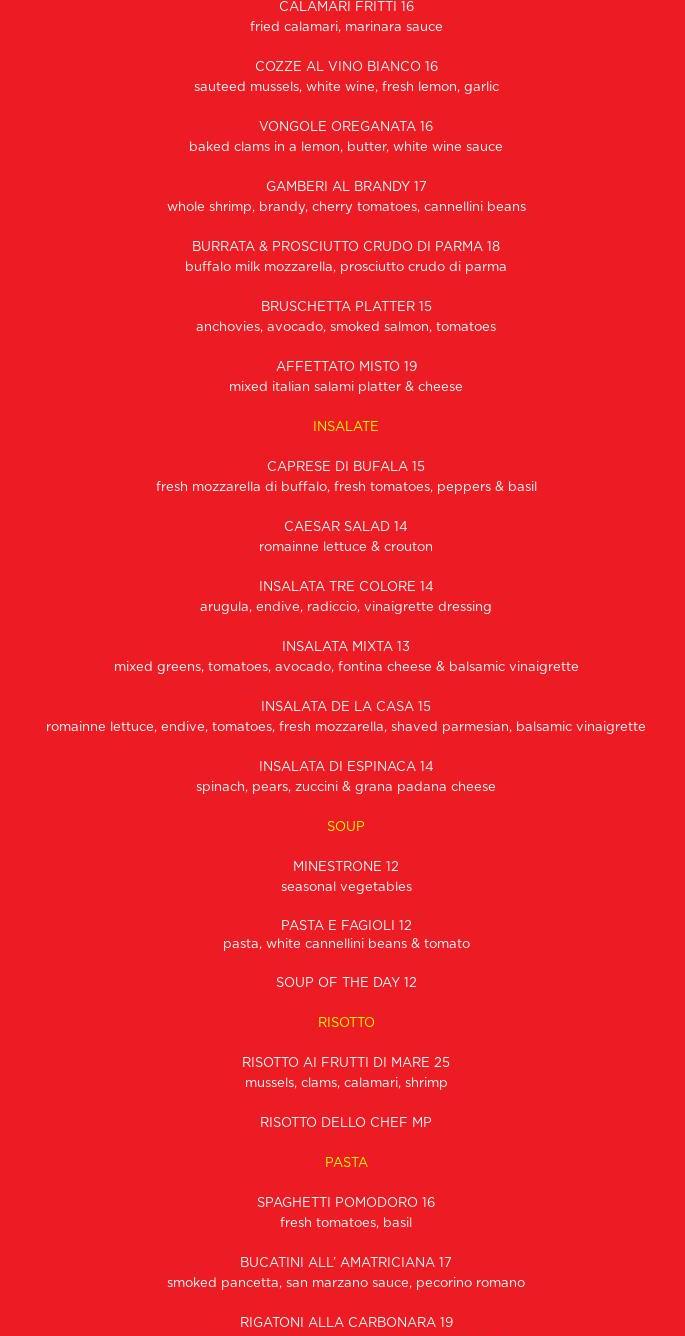 CALAMARI FRITTI 16
fried calamari, marinara sauce

COZZE AL VINO BIANCO 16
sauteed mussels, white wine, fresh lemon, garlic

VONGOLE OREGANATA 16
baked clams in a lemon, butter, white wine sauce

GAMBERI AL BRANDY 17
whole shrimp, brandy, cherry tomatoes, cannellini beans

BURRATA & PROSCIUTTO CRUDO DI PARMA 18
buffalo milk mozzarella, prosciutto crudo di parma

BRUSCHETTA PLATTER 15
anchovies, avocado, smoked salmon, tomatoes

AFFETTATO MISTO 19
mixed italian salami platter & cheese

INSALATE

CAPRESE DI BUFALA 15
fresh mozzarella di buffalo, fresh tomatoes, peppers & basil

CAESAR SALAD 14
romainne lettuce & crouton

INSALATA TRE COLORE 14
arugula, endive, radiccio, vinaigrette dressing

INSALATA MIXTA 13
mixed greens, tomatoes, avocado, fontina cheese & balsamic vinaigrette

INSALATA DE LA CASA 15
romainne lettuce, endive, tomatoes, fresh mozzarella, shaved parmesian, balsamic vinaigrette

INSALATA DI ESPINACA 14
spinach, pears, zuccini & grana padana cheese

SOUP

MINESTRONE 12
seasonal vegetables

PASTA E FAGIOLI 12
pasta, white cannellini beans & tomato

SOUP OF THE DAY 12

RISOTTO

RISOTTO AI FRUTTI DI MARE 25
mussels, clams, calamari, shrimp

RISOTTO DELLO CHEF MP

PASTA

SPAGHETTI POMODORO 16
fresh tomatoes, basil

BUCATINI ALL' AMATRICIANA 17
smoked pancetta, san marzano sauce, pecorino romano

RIGATONI ALLA CARBONARA 19